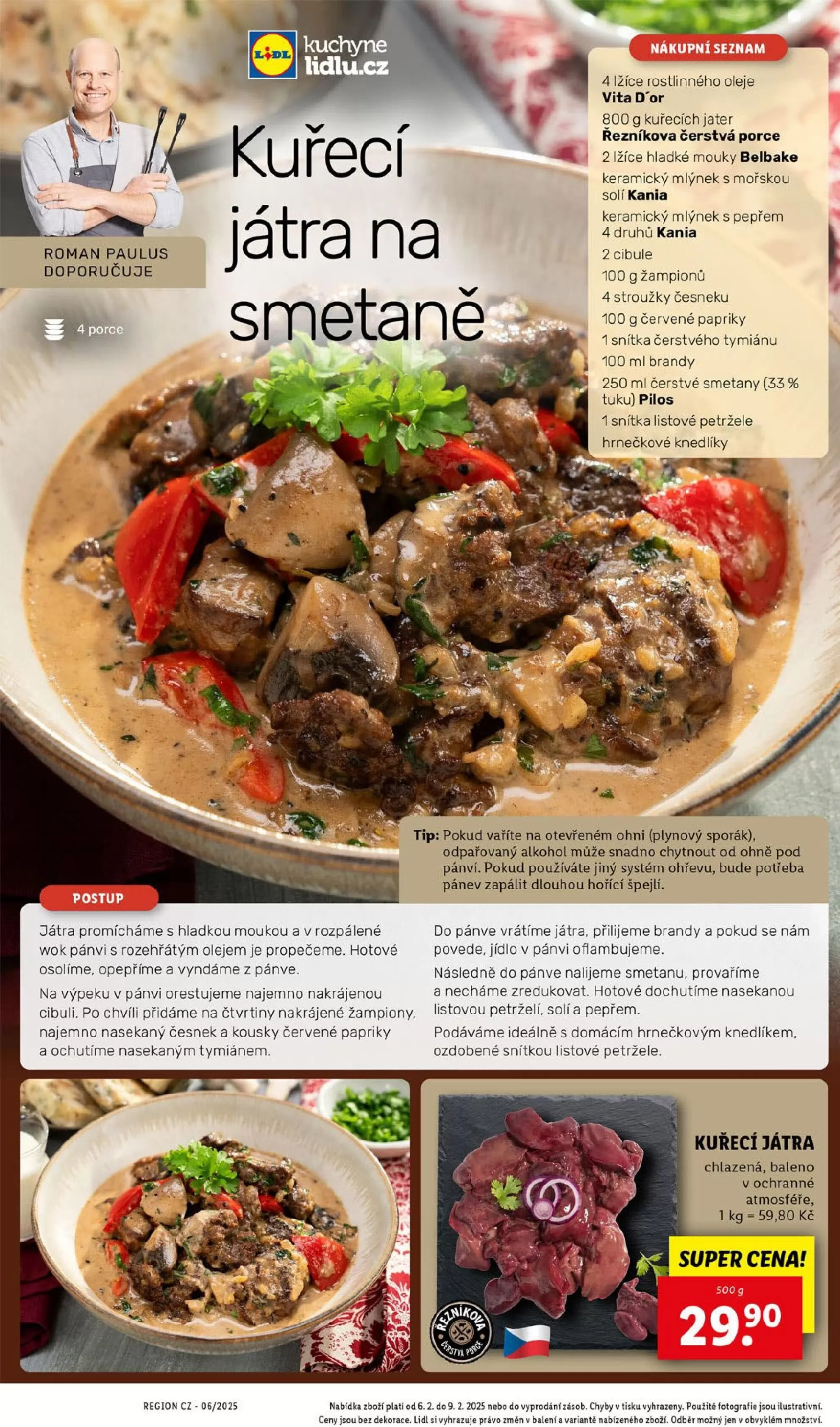 LIDL kuchyne lidlu.cz

ROMAN PAULUS DOPORUČUJE

Kuřecí játra na smetaně

4 porce

NÁKUPNÍ SEZNAM

4 lžíce rostlinného oleje Vita D´or

800 g kuřecích jater Řezníkova čerstvá porce

2 lžíce hladké mouky Belbake

keramický mlýnek s mořskou solí Kania

keramický mlýnek s pepřem 4 druhů Kania

2 cibule

100 g žampionů

4 stroužky česneku

100 g červené papriky

1 snítka čerstvého tymiánu

100 ml brandy

250 ml čerstvé smetany (33 % tuku) Pilos

1 snítka listové petržele

hrnečkové knedlíky

Tip: Pokud vaříte na otevřeném ohni (plynový sporák), odpařovaný alkohol může snadno chytnout od ohně pod pánví. Pokud používáte jiný systém ohřevu, bude potřeba pánev zapálit dlouhou hořící špejlí.

POSTUP

Játra promícháme s hladkou moukou a v rozpálené wok pánvi s rozehřátým olejem je propečeme. Hotové osolíme, opepříme a vyndáme z pánve.

Na výpeku v pánvi orestujeme najemno nakrájenou cibuli. Po chvíli přidáme na čtvrtiny nakrájené žampiony, najemno nasekaný česnek a kousky červené papriky a ochutíme nasekaným tymiánem.

Do pánve vrátíme játra, přilijeme brandy a pokud se nám povede, jídlo v pánvi oflambujeme.

Následně do pánve nalijeme smetanu, provaříme a necháme zredukovat. Hotové dochutíme nasekanou listovou petrželí, solí a pepřem.

Podáváme ideálně s domácím hrnečkovým knedlíkem, ozdobené snítkou listové petržele.

KUŘECÍ JÁTRA
chlazená, baleno v ochranné atmosféře, 1 kg = 59,80 Kč

SUPER CENA!
500 g
29.90

ŘEZNÍKOVA ČERSTVÁ PORCE

REGION CZ - 06/2025

Nabídka zboží platí od 6. 2. do 9. 2. 2025 nebo do vyprodání zásob. Chyby v tisku vyhrazeny. Použité fotografie jsou ilustrativní. Ceny jsou bez dekorace. Lidl si vyhrazuje právo změn v balení a variantě nabízeného zboží. Odběr možný jen v obvyklém množství.